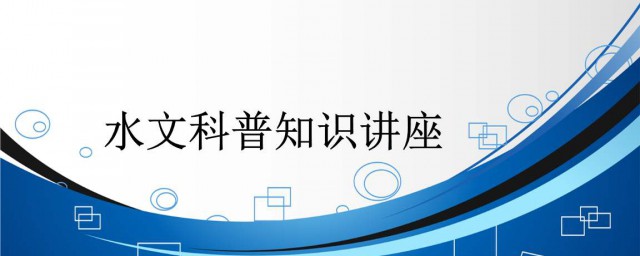 水文科普知识讲座